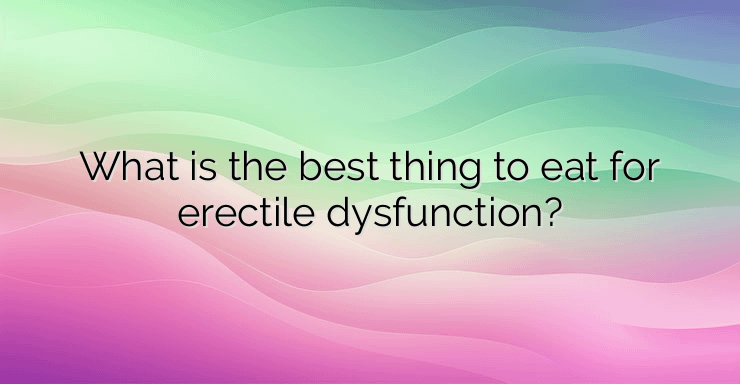 What is the best thing to eat for erectile dysfunction?